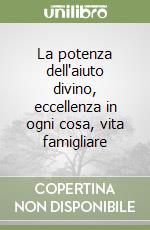 unilibro

La potenza dell'aiuto divino, eccellenza in ogni cosa, vita famigliare

COPERTINA NON DISPONIBILE